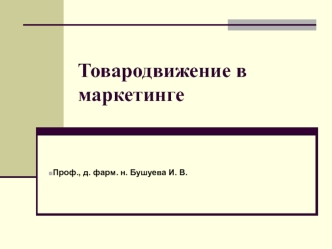 Товародвижение в маркетинге

Проф., д. фарм. н. Бушуева И. В.